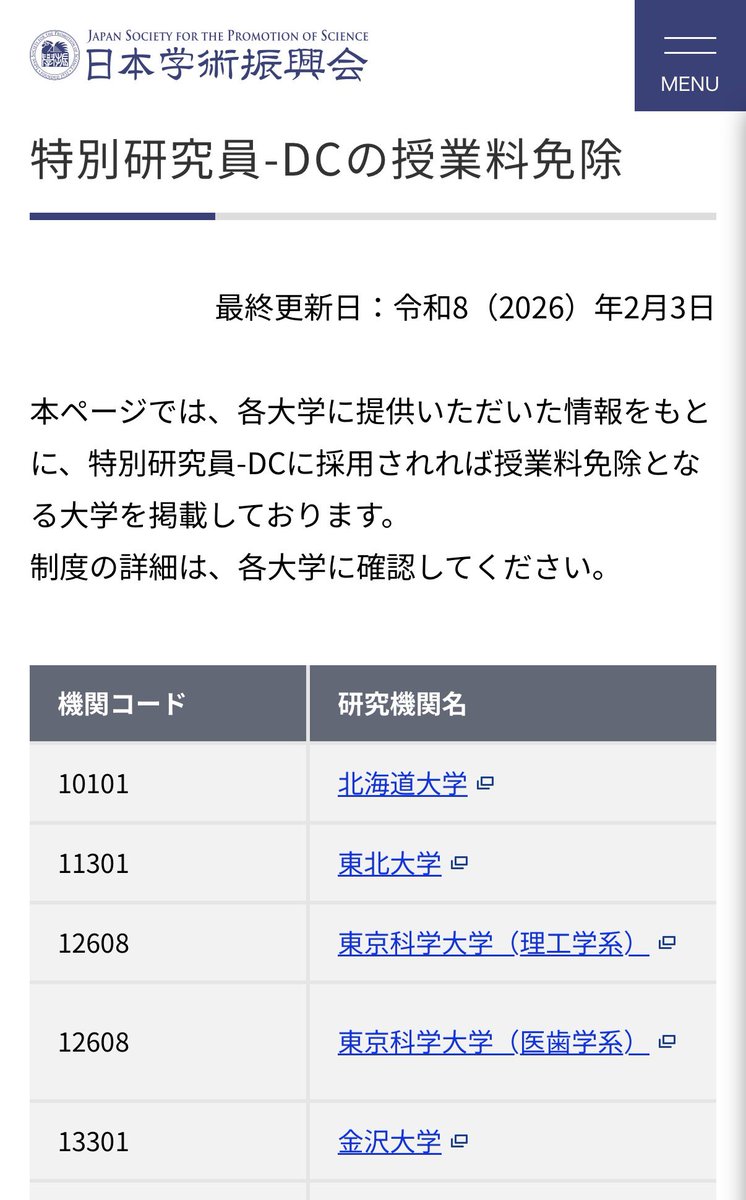 JAPAN SOCIETY FOR THE PROMOTION OF SCIENCE
日本学術振興会

MENU

特別研究員-DCの授業料免除

最終更新日：令和8（2026）年2月3日

本ページでは、各大学に提供いただいた情報をもとに、特別研究員-DCに採用されれば授業料免除となる大学を掲載しております。
制度の詳細は、各大学に確認してください。

| 機関コード | 研究機関名 |
|---|---|
| 10101 | 北海道大学 |
| 11301 | 東北大学 |
| 12608 | 東京科学大学（理工学系） |
| 12608 | 東京科学大学（医歯学系） |
| 13301 | 金沢大学 |